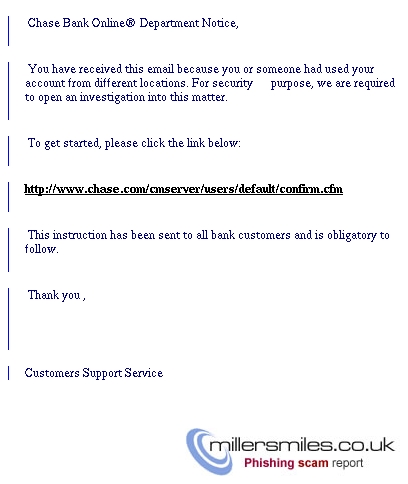 Chase Bank Online® Department Notice,

You have received this email because you or someone had used your account from different locations. For security purpose, we are required to open an investigation into this matter.

To get started, please click the link below:

http://www.chase.com/cmserver/users/default/confirm.cfm

This instruction has been sent to all bank customers and is obligatory to follow.

Thank you ,

Customers Support Service

millersmiles.co.uk
Phishing scam report